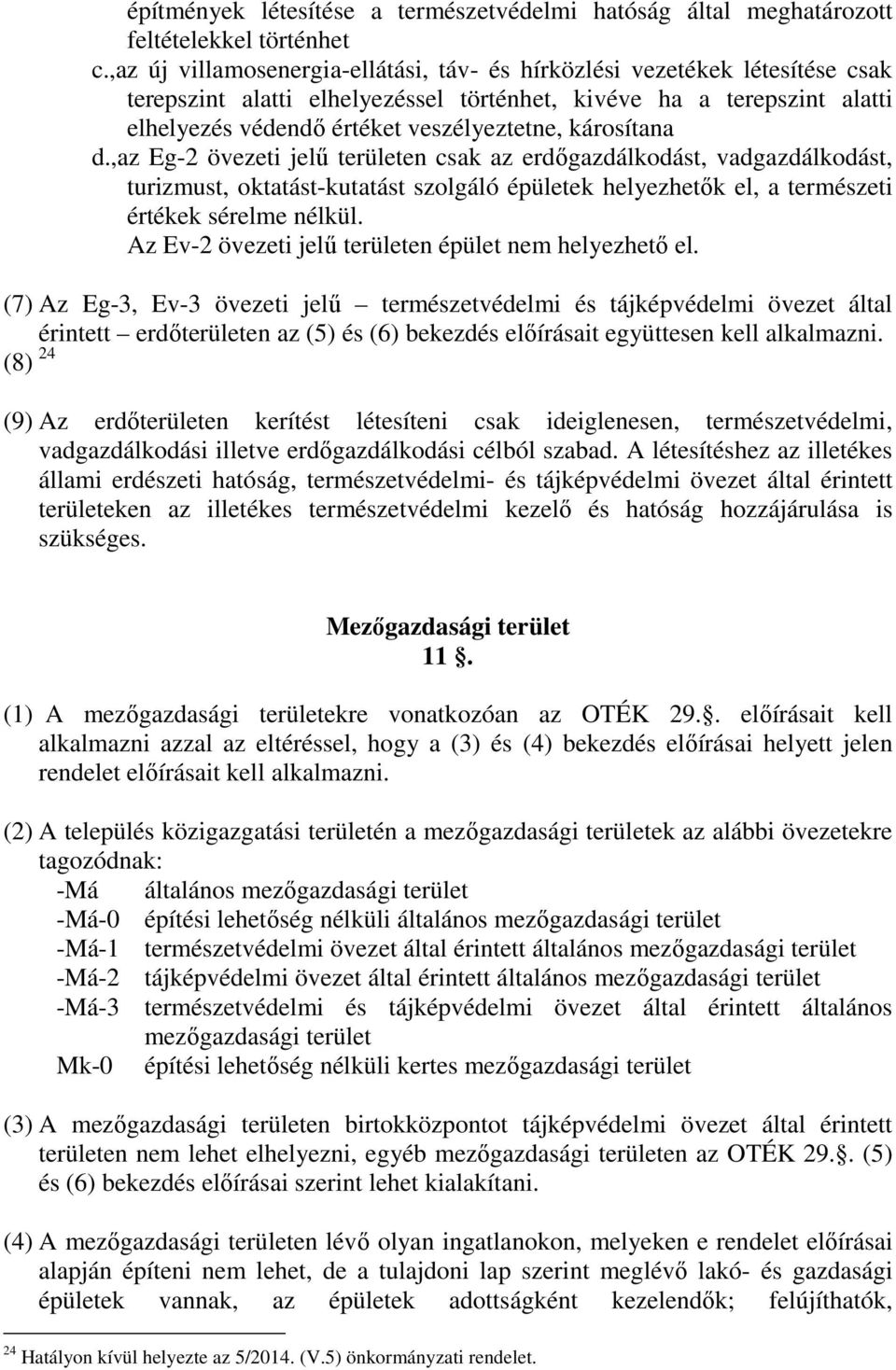 építmények létesítése a természetvédelmi hatóság által meghatározott feltételekkel történhet
c.,az új villamosenergia-ellátási, táv- és hírközlési vezetékek létesítése csak terepszint alatti elhelyezéssel történhet, kivéve ha a terepszint alatti elhelyezés védendő értéket veszélyeztetne, károsítana
d.,az Eg-2 övezeti jelű területen csak az erdőgazdálkodást, vadgazdálkodást, turizmust, oktatást-kutatást szolgáló épületek helyezhetők el, a természeti értékek sérelme nélkül.
Az Ev-2 övezeti jelű területen épület nem helyezhető el.

(7) Az Eg-3, Ev-3 övezeti jelű – természetvédelmi és tájképvédelmi övezet által érintett – erdőterületen az (5) és (6) bekezdés előírásait együttesen kell alkalmazni.
(8) $^{24}$

(9) Az erdőterületen kerítést létesíteni csak ideiglenesen, természetvédelmi, vadgazdálkodási illetve erdőgazdálkodási célból szabad. A létesítéshez az illetékes állami erdészeti hatóság, természetvédelmi- és tájképvédelmi övezet által érintett területeken az illetékes természetvédelmi kezelő és hatóság hozzájárulása is szükséges.

Mezőgazdasági terület
11 .

(1) A mezőgazdasági területekre vonatkozóan az OTÉK 29.. előírásait kell alkalmazni azzal az eltéréssel, hogy a (3) és (4) bekezdés előírásai helyett jelen rendelet előírásait kell alkalmazni.

(2) A település közigazgatási területén a mezőgazdasági területek az alábbi övezetekre tagozódnak:
-Má általános mezőgazdasági terület
-Má-0 építési lehetőség nélküli általános mezőgazdasági terület
-Má-1 természetvédelmi övezet által érintett általános mezőgazdasági terület
-Má-2 tájképvédelmi övezet által érintett általános mezőgazdasági terület
-Má-3 természetvédelmi és tájképvédelmi övezet által érintett általános mezőgazdasági terület
Mk-0 építési lehetőség nélküli kertes mezőgazdasági terület

(3) A mezőgazdasági területen birtokközpontot tájképvédelmi övezet által érintett területen nem lehet elhelyezni, egyéb mezőgazdasági területen az OTÉK 29.. (5) és (6) bekezdés előírásai szerint lehet kialakítani.

(4) A mezőgazdasági területen lévő olyan ingatlanokon, melyeken e rendelet előírásai alapján építeni nem lehet, de a tulajdoni lap szerint meglévő lakó- és gazdasági épületek vannak, az épületek adottságként kezelendők; felújíthatók,

$^{24}$ Hatályon kívül helyezte az 5/2014. (V.5) önkormányzati rendelet.